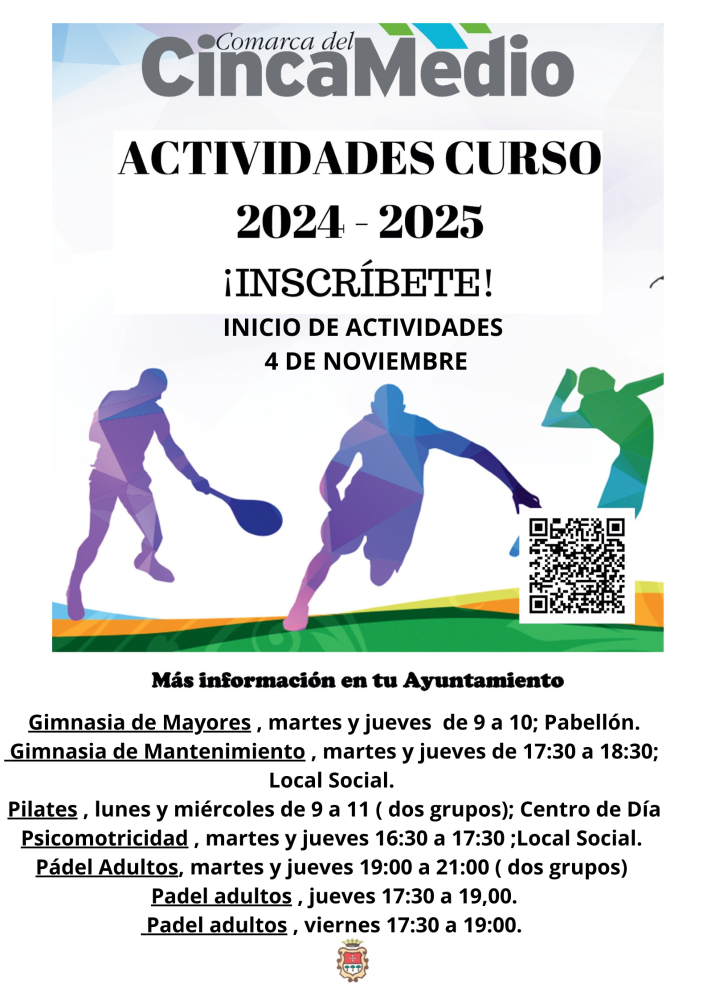 Comarca del
CincaMedio

ACTIVIDADES CURSO
2024 - 2025
¡INSCRÍBETE!
INICIO DE ACTIVIDADES
4 DE NOVIEMBRE

Más información en tu Ayuntamiento

Gimnasia de Mayores , martes y jueves de 9 a 10; Pabellón.
Gimnasia de Mantenimiento , martes y jueves de 17:30 a 18:30; Local Social.
Pilates , lunes y miércoles de 9 a 11 ( dos grupos); Centro de Día
Psicomotricidad , martes y jueves 16:30 a 17:30 ;Local Social.
Pádel Adultos, martes y jueves 19:00 a 21:00 ( dos grupos)
Padel adultos , jueves 17:30 a 19,00.
Padel adultos , viernes 17:30 a 19:00.